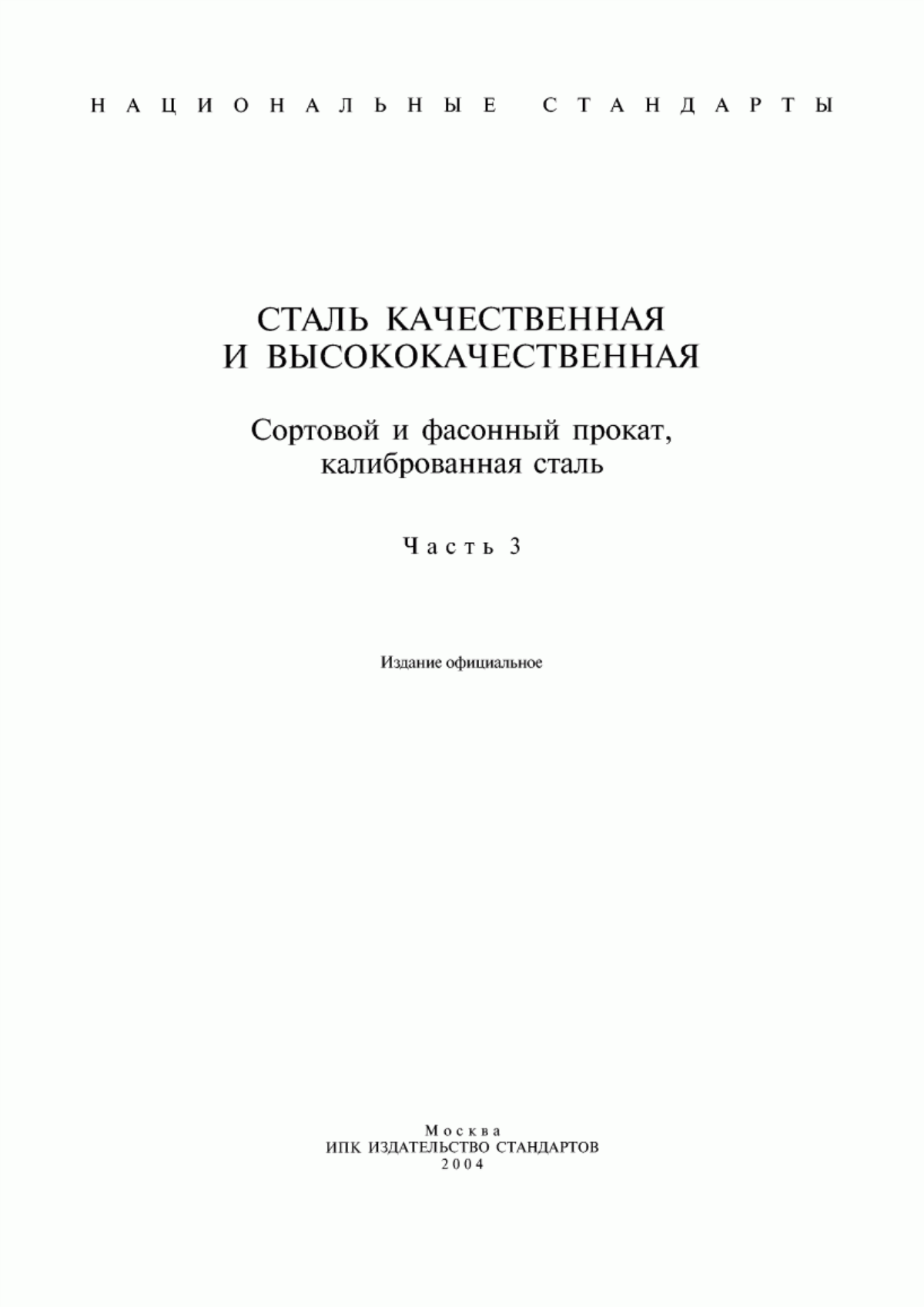 НАЦИОНАЛЬНЫЕ СТАНДАРТЫ

СТАЛЬ КАЧЕСТВЕННАЯ И ВЫСОКОКАЧЕСТВЕННАЯ

Сортовой и фасонный прокат, калиброванная сталь

Часть 3

Издание официальное

Москва
ИПК ИЗДАТЕЛЬСТВО СТАНДАРТОВ
2004